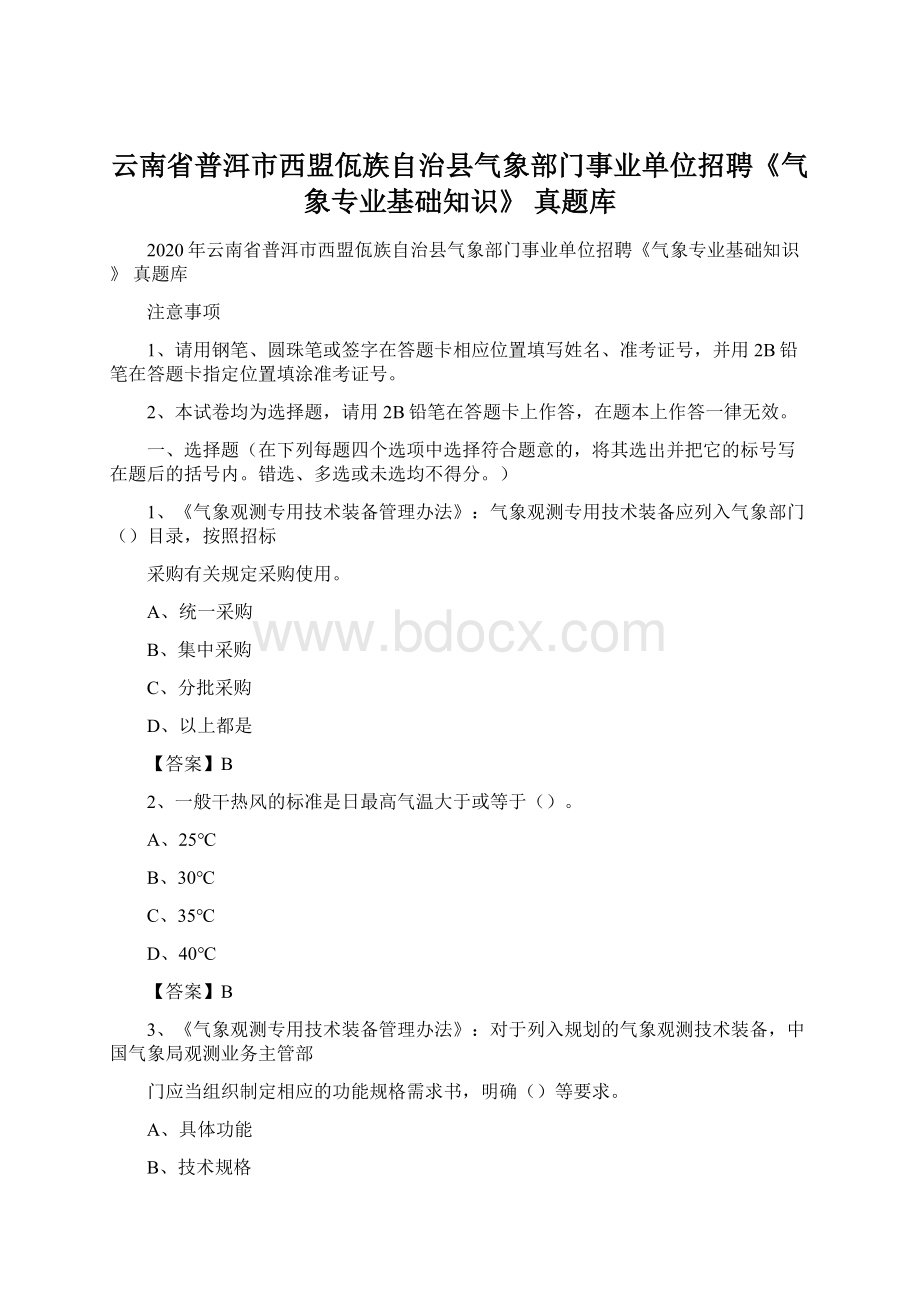 云南省普洱市西盟佤族自治县气象部门事业单位招聘《气象专业基础知识》 真题库

2020年云南省普洱市西盟佤族自治县气象部门事业单位招聘《气象专业基础知识》 真题库

注意事项

1、请用钢笔、圆珠笔或签字在答题卡相应位置填写姓名、准考证号，并用2B铅笔在答题卡指定位置填涂准考证号。

2、本试卷均为选择题，请用2B铅笔在答题卡上作答，在题本上作答一律无效。

一、选择题（在下列每题四个选项中选择符合题意的，将其选出并把它的标号写在题后的括号内。错选、多选或未选均不得分。）

1、《气象观测专用技术装备管理办法》：气象观测专用技术装备应列入气象部门（）目录，按照招标

采购有关规定采购使用。

A、统一采购

B、集中采购

C、分批采购

D、以上都是

【答案】B

2、一般干热风的标准是日最高气温大于或等于（）。

A、25℃

B、30℃

C、35℃

D、40℃

【答案】B

3、《气象观测专用技术装备管理办法》：对于列入规划的气象观测技术装备，中国气象局观测业务主管部

门应当组织制定相应的功能规格需求书，明确（）等要求。

A、具体功能

B、技术规格

www.bdocx.com